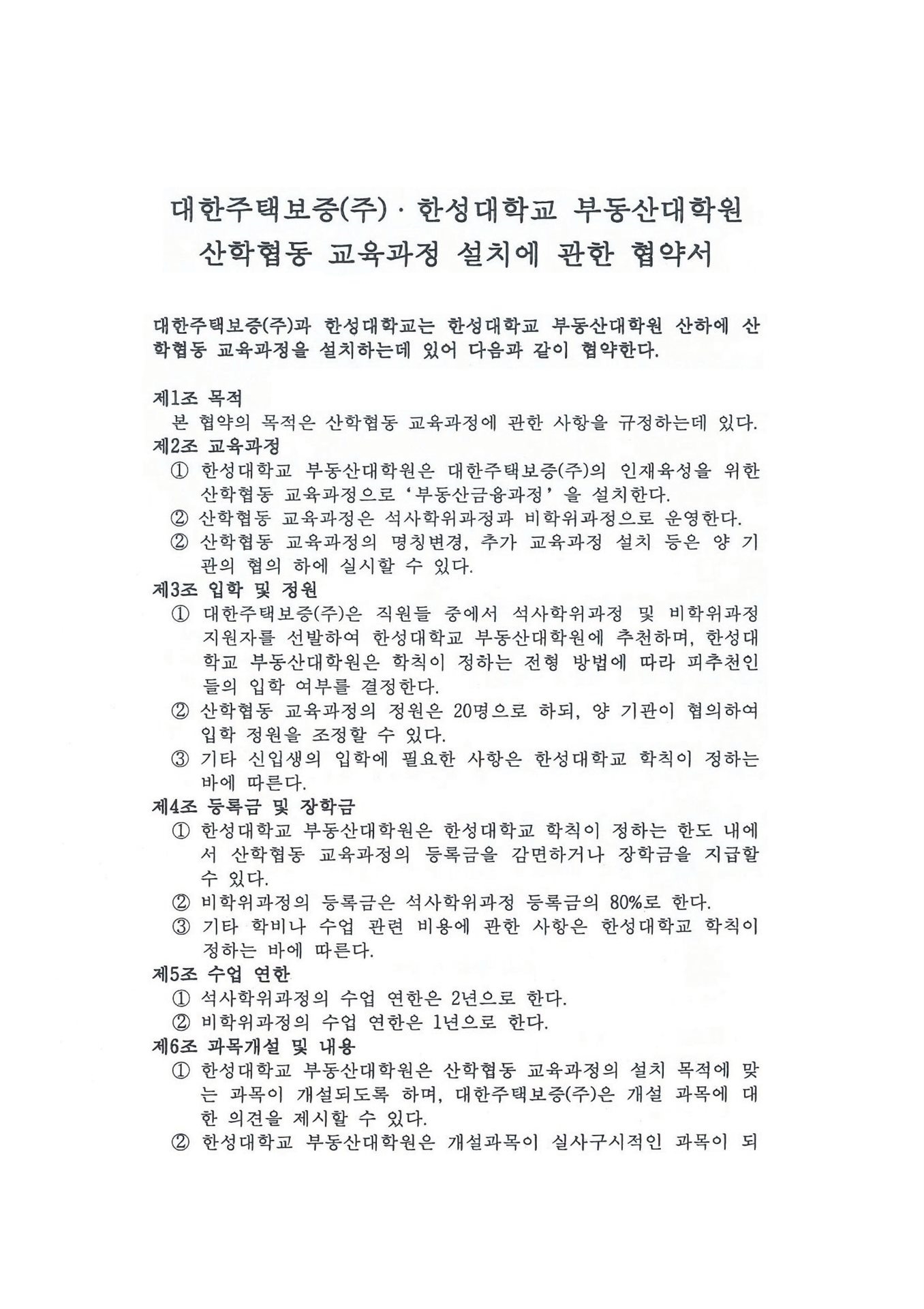 대한주택보증(주) · 한성대학교 부동산대학원
산학협동 교육과정 설치에 관한 협약서

대한주택보증(주)과 한성대학교는 한성대학교 부동산대학원 산하에 산학협동 교육과정을 설치하는데 있어 다음과 같이 협약한다.

제1조 목적
본 협약의 목적은 산학협동 교육과정에 관한 사항을 규정하는데 있다.
제2조 교육과정
① 한성대학교 부동산대학원은 대한주택보증(주)의 인재육성을 위한 산학협동 교육과정으로 '부동산금융과정' 을 설치한다.
② 산학협동 교육과정은 석사학위과정과 비학위과정으로 운영한다.
② 산학협동 교육과정의 명칭변경, 추가 교육과정 설치 등은 양 기관의 협의 하에 실시할 수 있다.
제3조 입학 및 정원
① 대한주택보증(주)은 직원들 중에서 석사학위과정 및 비학위과정 지원자를 선발하여 한성대학교 부동산대학원에 추천하며, 한성대학교 부동산대학원은 학칙이 정하는 전형 방법에 따라 피추천인들의 입학 여부를 결정한다.
② 산학협동 교육과정의 정원은 20명으로 하되, 양 기관이 협의하여 입학 정원을 조정할 수 있다.
③ 기타 신입생의 입학에 필요한 사항은 한성대학교 학칙이 정하는 바에 따른다.
제4조 등록금 및 장학금
① 한성대학교 부동산대학원은 한성대학교 학칙이 정하는 한도 내에서 산학협동 교육과정의 등록금을 감면하거나 장학금을 지급할 수 있다.
② 비학위과정의 등록금은 석사학위과정 등록금의 80%로 한다.
③ 기타 학비나 수업 관련 비용에 관한 사항은 한성대학교 학칙이 정하는 바에 따른다.
제5조 수업 연한
① 석사학위과정의 수업 연한은 2년으로 한다.
② 비학위과정의 수업 연한은 1년으로 한다.
제6조 과목개설 및 내용
① 한성대학교 부동산대학원은 산학협동 교육과정의 설치 목적에 맞는 과목이 개설되도록 하며, 대한주택보증(주)은 개설 과목에 대한 의견을 제시할 수 있다.
② 한성대학교 부동산대학원은 개설과목이 실사구시적인 과목이 되